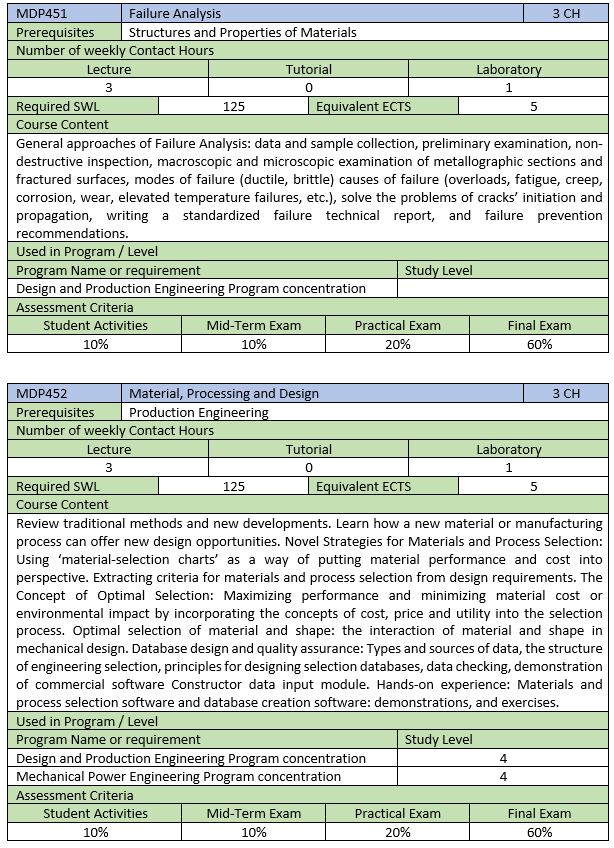 | MDP451 | Failure Analysis | 3 CH |
|---|---|---|
| Prerequisites | Structures and Properties of Materials | |

Number of weekly Contact Hours

| Lecture | Tutorial | Laboratory |
|---|---|---|
| 3 | 0 | 1 |

| Required SWL | 125 | Equivalent ECTS | 5 |
|---|---|---|---|

Course Content

General approaches of Failure Analysis: data and sample collection, preliminary examination, non-destructive inspection, macroscopic and microscopic examination of metallographic sections and fractured surfaces, modes of failure (ductile, brittle) causes of failure (overloads, fatigue, creep, corrosion, wear, elevated temperature failures, etc.), solve the problems of cracks' initiation and propagation, writing a standardized failure technical report, and failure prevention recommendations.

Used in Program / Level

| Program Name or requirement | Study Level |
|---|---|
| Design and Production Engineering Program concentration | |

Assessment Criteria

| Student Activities | Mid-Term Exam | Practical Exam | Final Exam |
|---|---|---|---|
| 10% | 10% | 20% | 60% |

| MDP452 | Material, Processing and Design | 3 CH |
|---|---|---|
| Prerequisites | Production Engineering | |

Number of weekly Contact Hours

| Lecture | Tutorial | Laboratory |
|---|---|---|
| 3 | 0 | 1 |

| Required SWL | 125 | Equivalent ECTS | 5 |
|---|---|---|---|

Course Content

Review traditional methods and new developments. Learn how a new material or manufacturing process can offer new design opportunities. Novel Strategies for Materials and Process Selection: Using 'material-selection charts' as a way of putting material performance and cost into perspective. Extracting criteria for materials and process selection from design requirements. The Concept of Optimal Selection: Maximizing performance and minimizing material cost or environmental impact by incorporating the concepts of cost, price and utility into the selection process. Optimal selection of material and shape: the interaction of material and shape in mechanical design. Database design and quality assurance: Types and sources of data, the structure of engineering selection, principles for designing selection databases, data checking, demonstration of commercial software Constructor data input module. Hands-on experience: Materials and process selection software and database creation software: demonstrations, and exercises.

Used in Program / Level

| Program Name or requirement | Study Level |
|---|---|
| Design and Production Engineering Program concentration | 4 |
| Mechanical Power Engineering Program concentration | 4 |

Assessment Criteria

| Student Activities | Mid-Term Exam | Practical Exam | Final Exam |
|---|---|---|---|
| 10% | 10% | 20% | 60% |